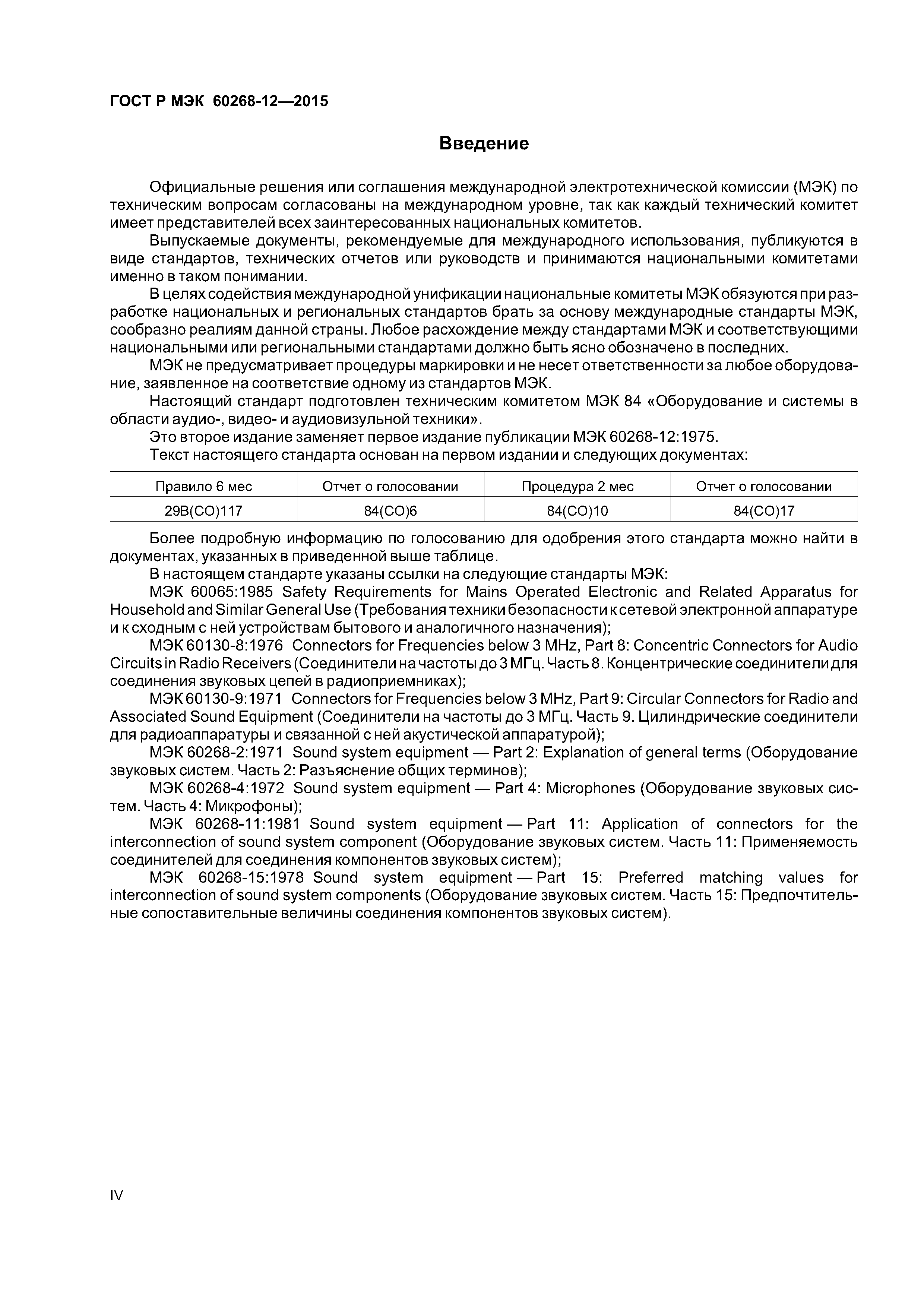 ГОСТ Р МЭК 60268-12—2015

Введение

Официальные решения или соглашения международной электротехнической комиссии (МЭК) по техническим вопросам согласованы на международном уровне, так как каждый технический комитет имеет представителей всех заинтересованных национальных комитетов.

Выпускаемые документы, рекомендуемые для международного использования, публикуются в виде стандартов, технических отчетов или руководств и принимаются национальными комитетами именно в таком понимании.

В целях содействия международной унификации национальные комитеты МЭК обязуются при разработке национальных и региональных стандартов брать за основу международные стандарты МЭК, сообразно реалиям данной страны. Любое расхождение между стандартами МЭК и соответствующими национальными или региональными стандартами должно быть ясно обозначено в последних.

МЭК не предусматривает процедуры маркировки и не несет ответственности за любое оборудование, заявленное на соответствие одному из стандартов МЭК.

Настоящий стандарт подготовлен техническим комитетом МЭК 84 «Оборудование и системы в области аудио-, видео- и аудиовизульной техники».

Это второе издание заменяет первое издание публикации МЭК 60268-12:1975.

Текст настоящего стандарта основан на первом издании и следующих документах:

| Правило 6 мес | Отчет о голосовании | Процедура 2 мес | Отчет о голосовании |
|---|---|---|---|
| 29В(СО)117 | 84(СО)6 | 84(СО)10 | 84(СО)17 |

Более подробную информацию по голосованию для одобрения этого стандарта можно найти в документах, указанных в приведенной выше таблице.

В настоящем стандарте указаны ссылки на следующие стандарты МЭК:

МЭК 60065:1985 Safety Requirements for Mains Operated Electronic and Related Apparatus for Household and Similar General Use (Требования техники безопасности к сетевой электронной аппаратуре и к сходным с ней устройствам бытового и аналогичного назначения);

МЭК 60130-8:1976 Connectors for Frequencies below 3 MHz, Part 8: Concentric Connectors for Audio Circuits in Radio Receivers (Соединители на частоты до 3 МГц. Часть 8. Концентрические соединители для соединения звуковых цепей в радиоприемниках);

МЭК 60130-9:1971 Connectors for Frequencies below 3 MHz, Part 9: Circular Connectors for Radio and Associated Sound Equipment (Соединители на частоты до 3 МГц. Часть 9. Цилиндрические соединители для радиоаппаратуры и связанной с ней акустической аппаратурой);

МЭК 60268-2:1971 Sound system equipment — Part 2: Explanation of general terms (Оборудование звуковых систем. Часть 2: Разъяснение общих терминов);

МЭК 60268-4:1972 Sound system equipment — Part 4: Microphones (Оборудование звуковых систем. Часть 4: Микрофоны);

МЭК 60268-11:1981 Sound system equipment — Part 11: Application of connectors for the interconnection of sound system component (Оборудование звуковых систем. Часть 11: Применяемость соединителей для соединения компонентов звуковых систем);

МЭК 60268-15:1978 Sound system equipment — Part 15: Preferred matching values for interconnection of sound system components (Оборудование звуковых систем. Часть 15: Предпочтительные сопоставительные величины соединения компонентов звуковых систем).

IV